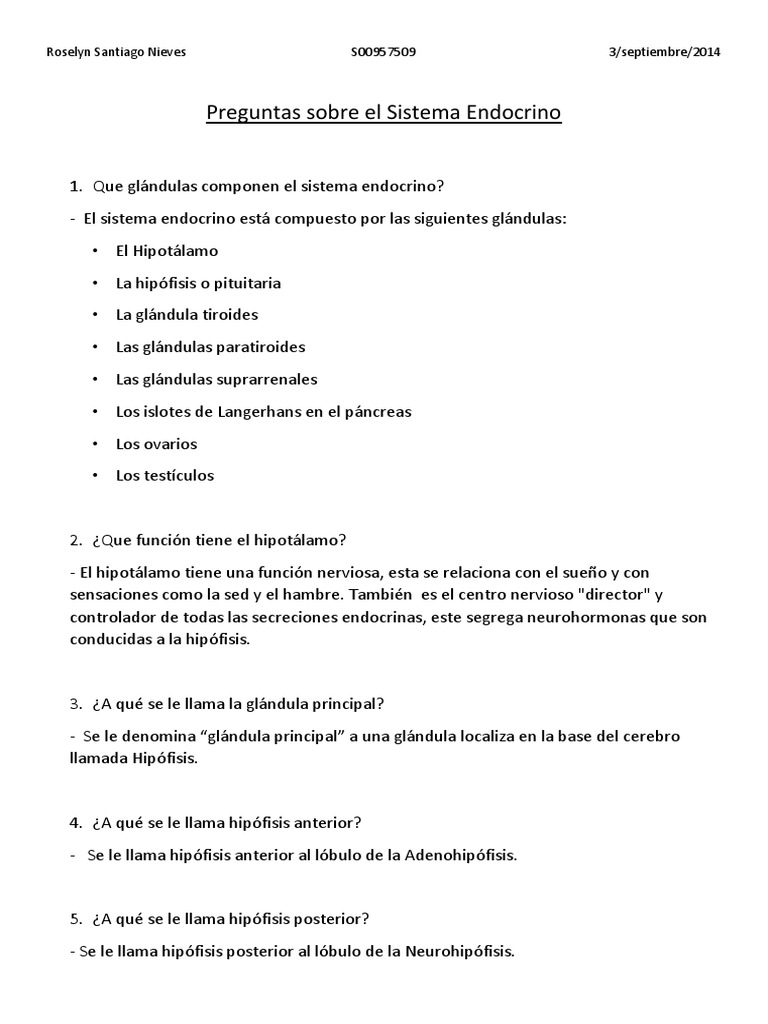 Roselyn Santiago Nieves S00957509 3/septiembre/2014

Preguntas sobre el Sistema Endocrino

1. Que glándulas componen el sistema endocrino?

- El sistema endocrino está compuesto por las siguientes glándulas:

• El Hipotálamo
• La hipófisis o pituitaria
• La glándula tiroides
• Las glándulas paratiroides
• Las glándulas suprarrenales
• Los islotes de Langerhans en el páncreas
• Los ovarios
• Los testículos

2. ¿Que función tiene el hipotálamo?

- El hipotálamo tiene una función nerviosa, esta se relaciona con el sueño y con sensaciones como la sed y el hambre. También es el centro nervioso "director" y controlador de todas las secreciones endocrinas, este segrega neurohormonas que son conducidas a la hipófisis.

3. ¿A qué se le llama la glándula principal?

- Se le denomina “glándula principal” a una glándula localiza en la base del cerebro llamada Hipófisis.

4. ¿A qué se le llama hipófisis anterior?

- Se le llama hipófisis anterior al lóbulo de la Adenohipófisis.

5. ¿A qué se le llama hipófisis posterior?

- Se le llama hipófisis posterior al lóbulo de la Neurohipófisis.